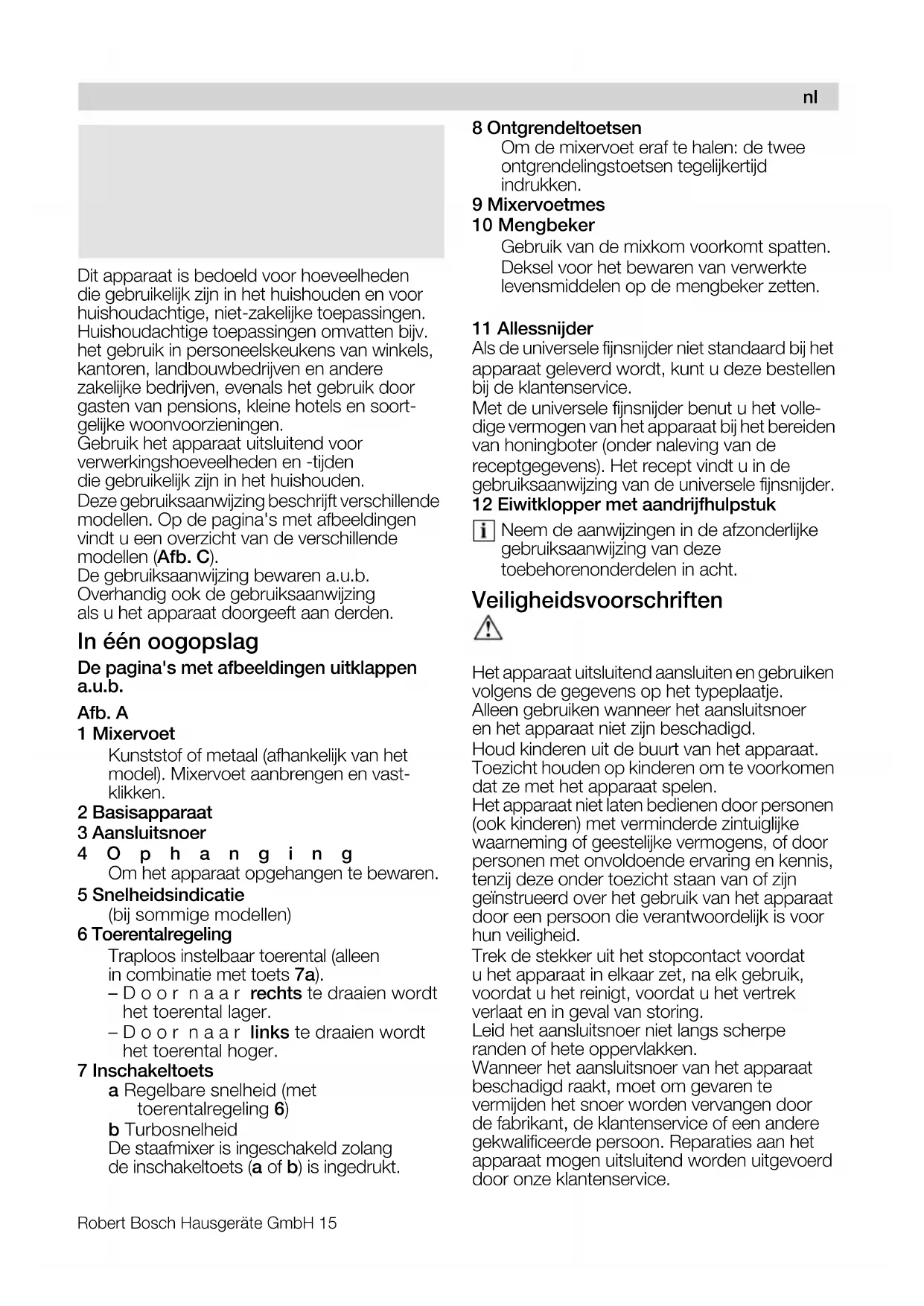 nl

Dit apparaat is bedoeld voor hoeveelheden die gebruikelijk zijn in het huishouden en voor huishoudachtige, niet-zakelijke toepassingen. Huishoudachtige toepassingen omvatten bijv. het gebruik in personeelskeukens van winkels, kantoren, landbouwbedrijven en andere zakelijke bedrijven, evenals het gebruik door gasten van pensions, kleine hotels en soortgelijke woonvoorzieningen.
Gebruik het apparaat uitsluitend voor verwerkingshoeveelheden en -tijden die gebruikelijk zijn in het huishouden.
Deze gebruiksaanwijzing beschrijft verschillende modellen. Op de pagina's met afbeeldingen vindt u een overzicht van de verschillende modellen (Afb. C).
De gebruiksaanwijzing bewaren a.u.b. Overhandig ook de gebruiksaanwijzing als u het apparaat doorgeeft aan derden.

In één oogopslag

De pagina's met afbeeldingen uitklappen a.u.b.

Afb. A
1 Mixervoet
Kunststof of metaal (afhankelijk van het model). Mixervoet aanbrengen en vastklikken.
2 Basisapparaat
3 Aansluitsnoer
4 Ophanging
Om het apparaat opgehangen te bewaren.
5 Snelheidsindicatie
(bij sommige modellen)
6 Toerentalregeling
Traploos instelbaar toerental (alleen in combinatie met toets 7a).
– Door naar rechts te draaien wordt het toerental lager.
– Door naar links te draaien wordt het toerental hoger.
7 Inschakeltoets
a Regelbare snelheid (met toerentalregeling 6)
b Turbosnelheid
De staafmixer is ingeschakeld zolang de inschakeltoets (a of b) is ingedrukt.

8 Ontgrendeltoetsen
Om de mixervoet eraf te halen: de twee ontgrendelingstoetsen tegelijkertijd indrukken.
9 Mixervoetmes
10 Mengbeker
Gebruik van de mixkom voorkomt spatten.
Deksel voor het bewaren van verwerkte levensmiddelen op de mengbeker zetten.

11 Allessnijder
Als de universele fijnsnijder niet standaard bij het apparaat geleverd wordt, kunt u deze bestellen bij de klantenservice.
Met de universele fijnsnijder benut u het volledige vermogen van het apparaat bij het bereiden van honingboter (onder naleving van de receptgegevens). Het recept vindt u in de gebruiksaanwijzing van de universele fijnsnijder.
12 Eiwitklopper met aandrijfhulpstuk
i Neem de aanwijzingen in de afzonderlijke gebruiksaanwijzing van deze toebehorenonderdelen in acht.

Veiligheidsvoorschriften

Het apparaat uitsluitend aansluiten en gebruiken volgens de gegevens op het typeplaatje.
Alleen gebruiken wanneer het aansluitsnoer en het apparaat niet zijn beschadigd.
Houd kinderen uit de buurt van het apparaat. Toezicht houden op kinderen om te voorkomen dat ze met het apparaat spelen.
Het apparaat niet laten bedienen door personen (ook kinderen) met verminderde zintuiglijke waarneming of geestelijke vermogens, of door personen met onvoldoende ervaring en kennis, tenzij deze onder toezicht staan van of zijn geïnstrueerd over het gebruik van het apparaat door een persoon die verantwoordelijk is voor hun veiligheid.
Trek de stekker uit het stopcontact voordat u het apparaat in elkaar zet, na elk gebruik, voordat u het reinigt, voordat u het vertrek verlaat en in geval van storing.
Leid het aansluitsnoer niet langs scherpe randen of hete oppervlakken.
Wanneer het aansluitsnoer van het apparaat beschadigd raakt, moet om gevaren te vermijden het snoer worden vervangen door de fabrikant, de klantenservice of een andere gekwalificeerde persoon. Reparaties aan het apparaat mogen uitsluitend worden uitgevoerd door onze klantenservice.

Robert Bosch Hausgeräte GmbH 15